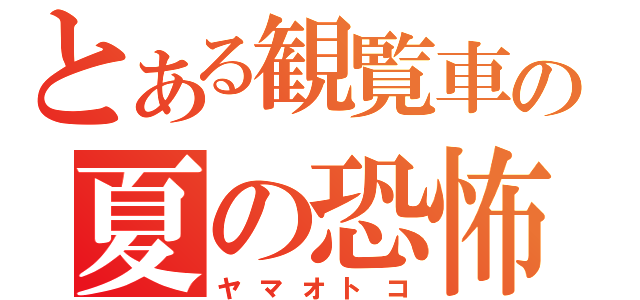 とある観覧車の
夏の恐怖
ヤマオトコ